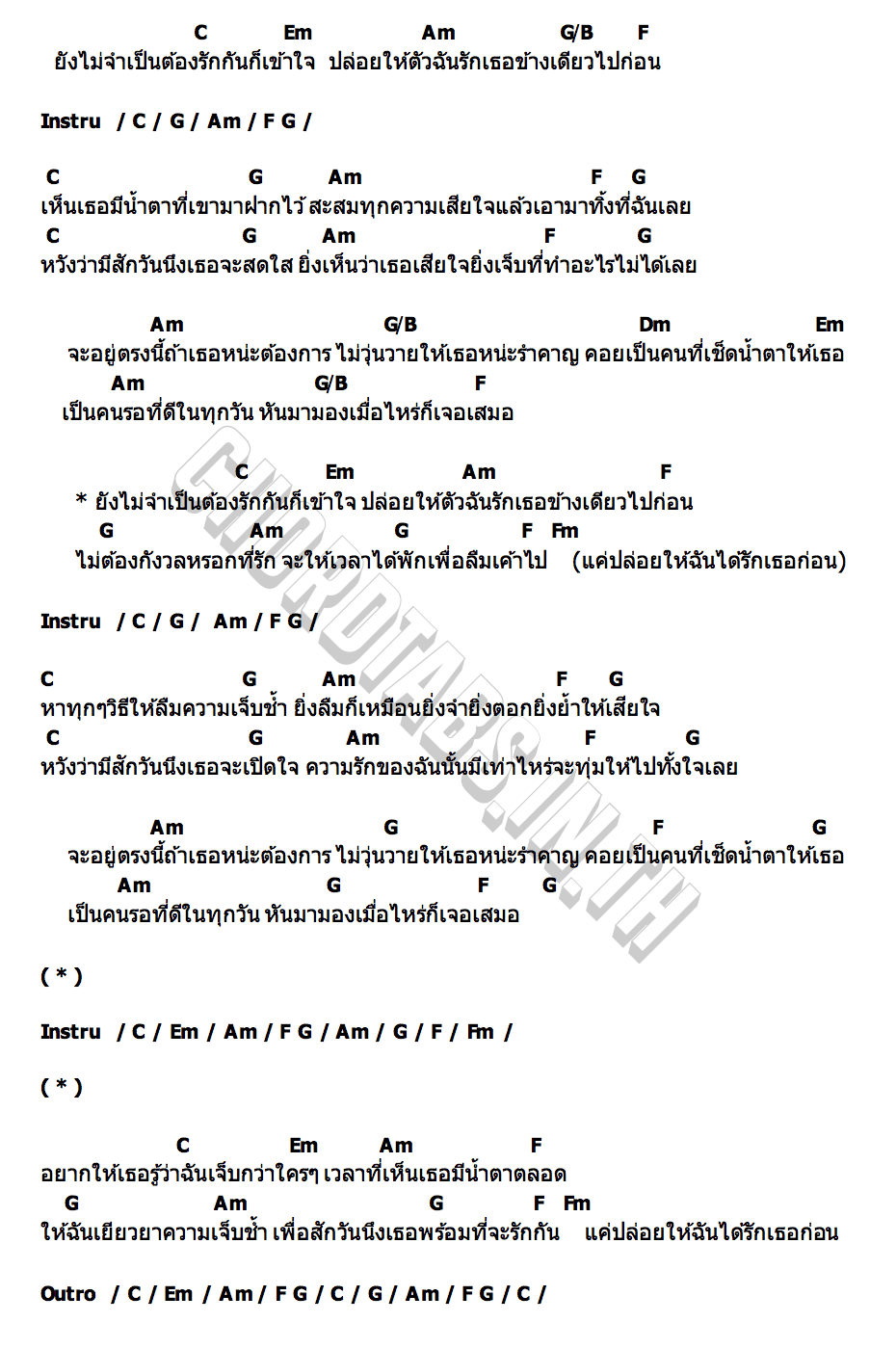 C Em Am G/B F
ยังไม่จำเป็นต้องรักกันก็เข้าใจ ปล่อยให้ตัวฉันรักเธอข้างเดียวไปก่อน

Instru / C / G / Am / F G /

C G Am F G
เห็นเธอมีน้ำตาที่เขามาฝากไว้ สะสมทุกความเสียใจแล้วเอามาทิ้งที่ฉันเลย
C G Am F G
หวังว่ามีสักวันนึงเธอจะสดใส ยิ่งเห็นว่าเธอเสียใจยิ่งเจ็บที่ทำอะไรไม่ได้เลย

Am G/B Dm Em
จะอยู่ตรงนี้ถ้าเธอหน่ะต้องการ ไม่วุ่นวายให้เธอหน่ะรำคาญ คอยเป็นคนที่เช็ดน้ำตาให้เธอ
Am G/B F
เป็นคนรอที่ดีในทุกวัน หันมามองเมื่อไหร่ก็เจอเสมอ

C Em Am F
* ยังไม่จำเป็นต้องรักกันก็เข้าใจ ปล่อยให้ตัวฉันรักเธอข้างเดียวไปก่อน
G Am G F Fm
ไม่ต้องกังวลหรอกที่รัก จะให้เวลาได้พักเพื่อลืมเค้าไป (แค่ปล่อยให้ฉันได้รักเธอก่อน)

Instru / C / G / Am / F G /

C G Am F G
หาทุกๆวิธีให้ลืมความเจ็บช้ำ ยิ่งลืมก็เหมือนยิ่งจำยิ่งตอกยิ่งย้ำให้เสียใจ
C G Am F G
หวังว่ามีสักวันนึงเธอจะเปิดใจ ความรักของฉันนั้นมีเท่าไหร่จะทุ่มให้ไปทั้งใจเลย

Am G F G
จะอยู่ตรงนี้ถ้าเธอหน่ะต้องการ ไม่วุ่นวายให้เธอหน่ะรำคาญ คอยเป็นคนที่เช็ดน้ำตาให้เธอ
Am G F G
เป็นคนรอที่ดีในทุกวัน หันมามองเมื่อไหร่ก็เจอเสมอ

( * )

Instru / C / Em / Am / F G / Am / G / F / Fm /

( * )

C Em Am F
อยากให้เธอรู้ว่าฉันเจ็บกว่าใครๆ เวลาที่เห็นเธอมีน้ำตาตลอด
G Am G F Fm
ให้ฉันเยียวยาความเจ็บช้ำ เพื่อสักวันนึงเธอพร้อมที่จะรักกัน แค่ปล่อยให้ฉันได้รักเธอก่อน

Outro / C / Em / Am / F G / C / G / Am / F G / C /

CHORDTABS.IN.TH